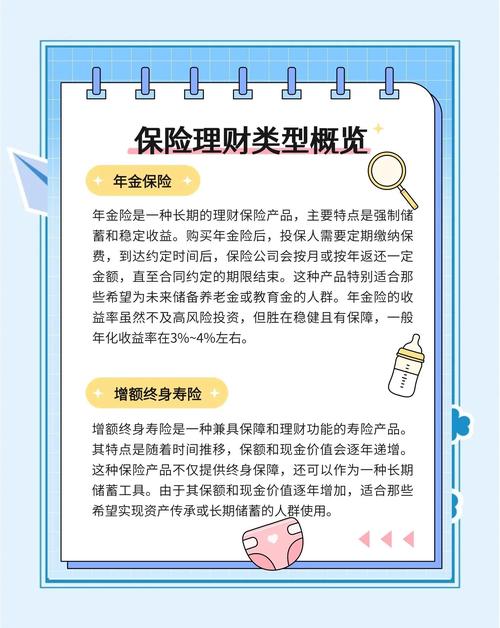 保险理财类型概览

年金保险

年金险是一种长期的理财保险产品，主要特点是强制储蓄和稳定收益。购买年金险后，投保人需要定期缴纳保费，到达约定时间后，保险公司会按月或按年返还一定金额，直至合同约定的期限结束。这种产品特别适合那些希望为未来储备养老金或教育金的人群。年金险的收益率虽然不及高风险投资，但胜在稳健且有保障，一般年化收益率在3%~4%左右。

增额终身寿险

增额终身寿险是一种兼具保障和理财功能的寿险产品。其特点是随着时间推移，保额和现金价值会逐年递增。这种保险产品不仅提供终身保障，还可以作为一种长期储蓄工具。由于其保额和现金价值逐年增加，适合那些希望实现资产传承或长期储蓄的人群使用。